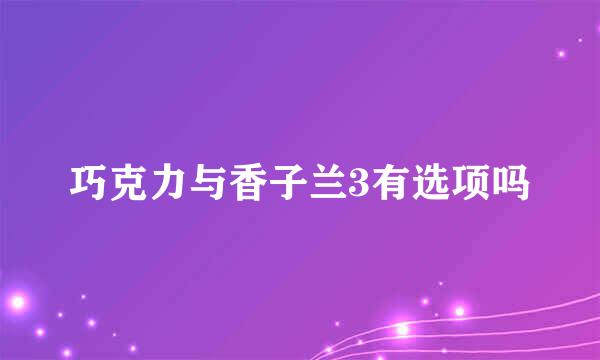 巧克力与香子兰3有选项吗